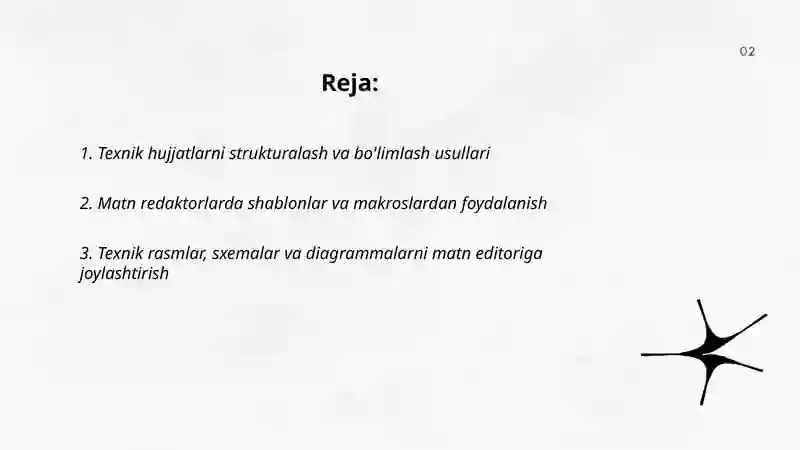 02

Reja:

1. Texnik hujjatlarni strukturalash va bo'limlash usullari

2. Matn redaktorlarda shablonlar va makroslardan foydalanish

3. Texnik rasmlar, sxemalar va diagrammalarni matn editoriga joylashtirish